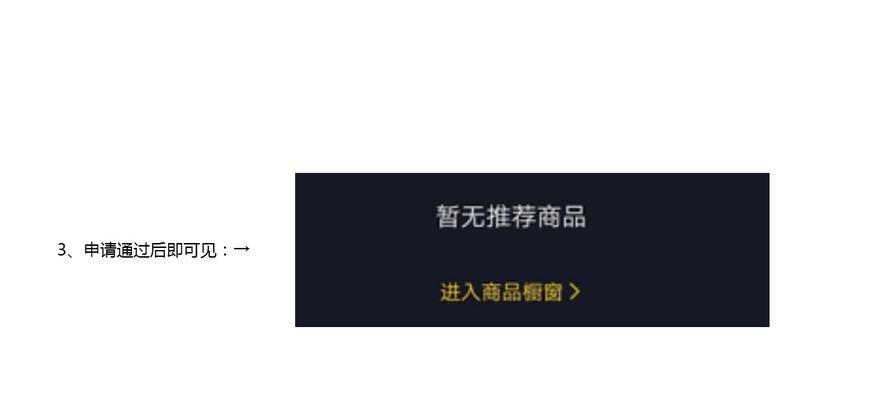 3、申请通过后即可见：→

暂无推荐商品

进入商品橱窗 >